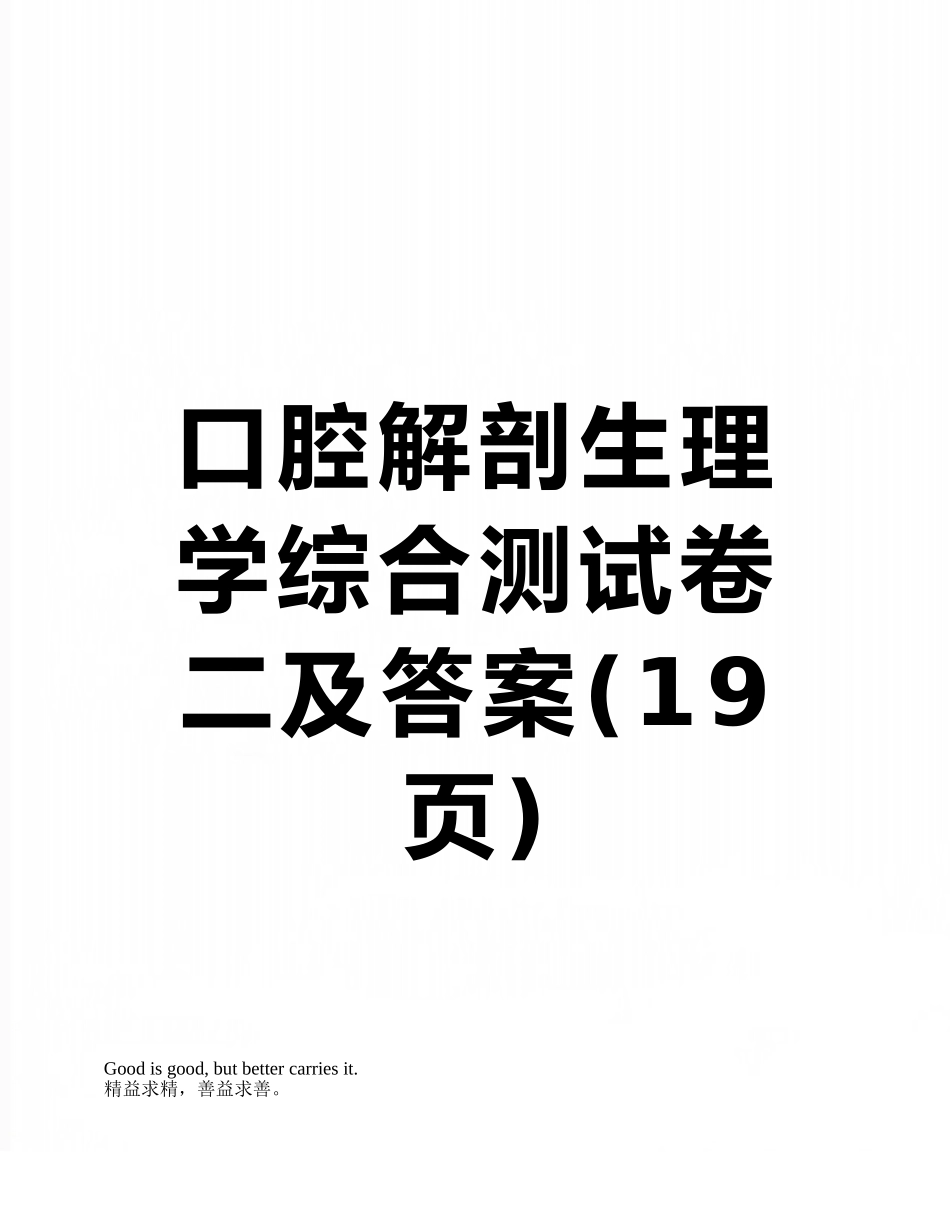 口腔解剖生理学综合测试卷二及答案(19页)

Good is good, but better carries it.
精益求精，善益求善。